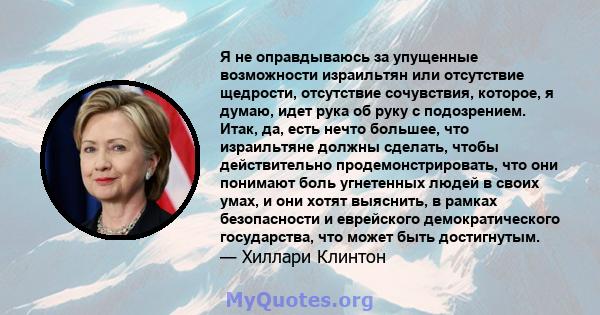 Я не оправдываюсь за упущенные возможности израильтян или отсутствие щедрости, отсутствие сочувствия, которое, я думаю, идет рука об руку с подозрением. Итак, да, есть нечто большее, что израильтяне должны сделать, чтобы действительно продемонстрировать, что они понимают боль угнетенных людей в своих умах, и они хотят выяснить, в рамках безопасности и еврейского демократического государства, что может быть достигнутым.
— Хиллари Клинтон

MyQuotes.org